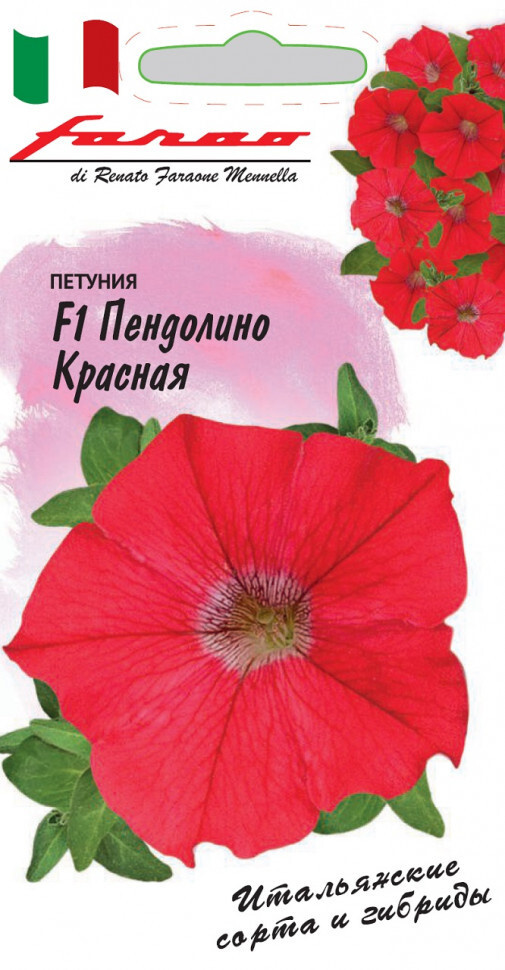 farao
di Renato Faraone Mennella

ПЕТУНИЯ
F1 Пендолино Красная

Итальянские сорта и гибриды